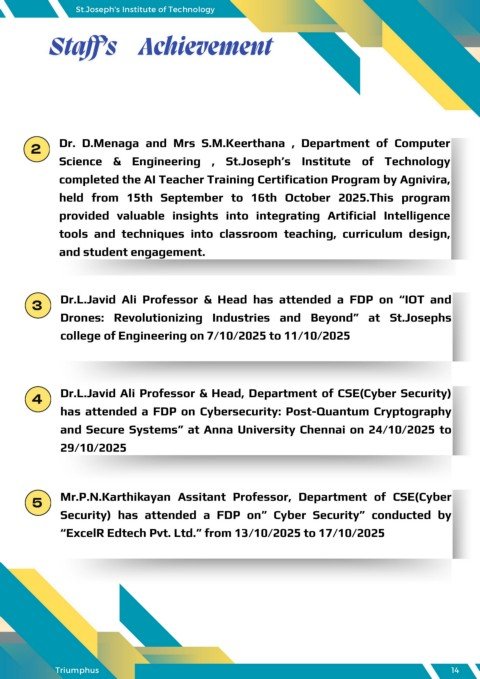 St.Joseph's Institute of Technology

Staff's Achievement

2 Dr. D.Menaga and Mrs S.M.Keerthana , Department of Computer Science & Engineering , St.Joseph's Institute of Technology completed the AI Teacher Training Certification Program by Agnivira, held from 15th September to 16th October 2025.This program provided valuable insights into integrating Artificial Intelligence tools and techniques into classroom teaching, curriculum design, and student engagement.

3 Dr.L.Javid Ali Professor & Head has attended a FDP on "IOT and Drones: Revolutionizing Industries and Beyond" at St.Josephs college of Engineering on 7/10/2025 to 11/10/2025

4 Dr.L.Javid Ali Professor & Head, Department of CSE(Cyber Security) has attended a FDP on Cybersecurity: Post-Quantum Cryptography and Secure Systems" at Anna University Chennai on 24/10/2025 to 29/10/2025

5 Mr.P.N.Karthikayan Assitant Professor, Department of CSE(Cyber Security) has attended a FDP on" Cyber Security" conducted by "ExcelR Edtech Pvt. Ltd." from 13/10/2025 to 17/10/2025

Triumphus

14